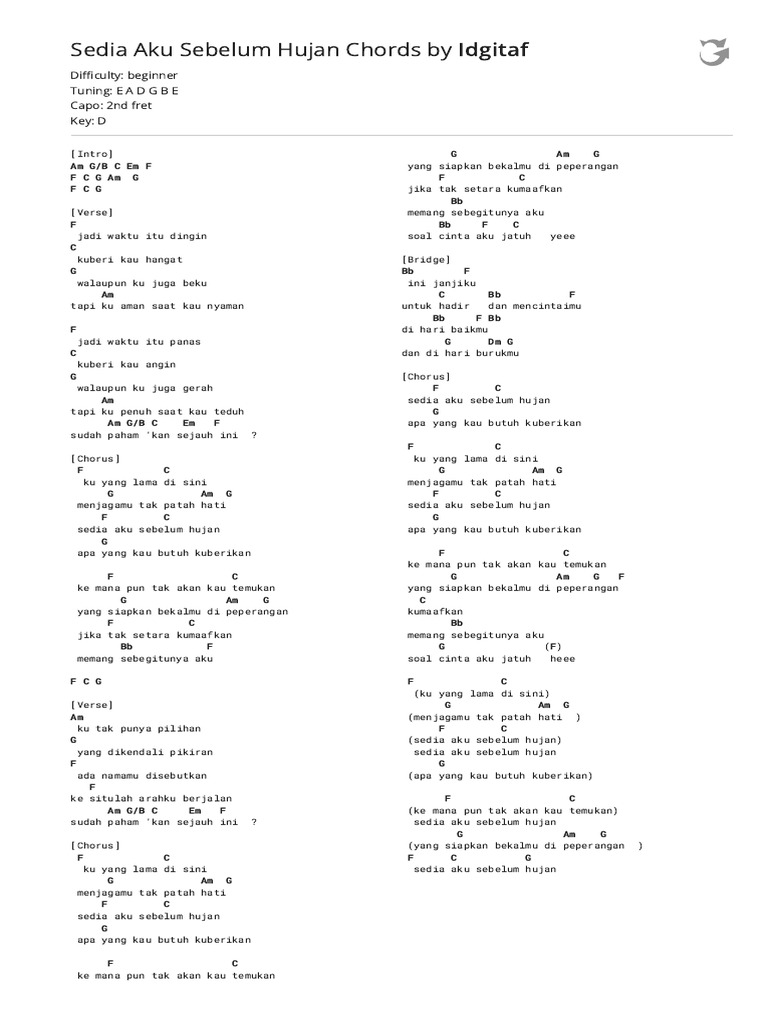 Sedia Aku Sebelum Hujan Chords by Idgitaf

Difficulty: beginner
Tuning: E A D G B E
Capo: 2nd fret
Key: D

[Intro]
Am G/B C Em F
F C G Am G
F C G

[Verse]
F
jadi waktu itu dingin
C
kuberi kau hangat
G
walaupun ku juga beku
Am
tapi ku aman saat kau nyaman

F
jadi waktu itu panas
C
kuberi kau angin
G
walaupun ku juga gerah
Am
tapi ku penuh saat kau teduh
Am G/B C Em F
sudah paham 'kan sejauh ini ?

[Chorus]
F C
ku yang lama di sini
G Am G
menjagamu tak patah hati
F C
sedia aku sebelum hujan
G
apa yang kau butuh kuberikan

F C
ke mana pun tak akan kau temukan
G Am G
yang siapkan bekalmu di peperangan
F C
jika tak setara kumaafkan
Bb F
memang sebegitunya aku

F C G

[Verse]
Am
ku tak punya pilihan
G
yang dikendali pikiran
F
ada namamu disebutkan
F
ke situlah arahku berjalan
Am G/B C Em F
sudah paham 'kan sejauh ini ?

[Chorus]
F C
ku yang lama di sini
G Am G
menjagamu tak patah hati
F C
sedia aku sebelum hujan
G
apa yang kau butuh kuberikan

F C
ke mana pun tak akan kau temukan

G Am G
yang siapkan bekalmu di peperangan
F C
jika tak setara kumaafkan
Bb
memang sebegitunya aku
Bb F C
soal cinta aku jatuh yeee

[Bridge]
Bb F
ini janjiku
C Bb F
untuk hadir dan mencintaimu
Bb F Bb
di hari baikmu
G Dm G
dan di hari burukmu

[Chorus]
F C
sedia aku sebelum hujan
G
apa yang kau butuh kuberikan

F C
ku yang lama di sini
G Am G
menjagamu tak patah hati
F C
sedia aku sebelum hujan
G
apa yang kau butuh kuberikan

F C
ke mana pun tak akan kau temukan
G Am G F
yang siapkan bekalmu di peperangan
C
kumaafkan
Bb
memang sebegitunya aku
G (F)
soal cinta aku jatuh heee

F C
(ku yang lama di sini)
G Am G
(menjagamu tak patah hati )
F C
(sedia aku sebelum hujan)
sedia aku sebelum hujan
G
(apa yang kau butuh kuberikan)

F C
(ke mana pun tak akan kau temukan)
sedia aku sebelum hujan
G Am G
(yang siapkan bekalmu di peperangan )
F C G
sedia aku sebelum hujan